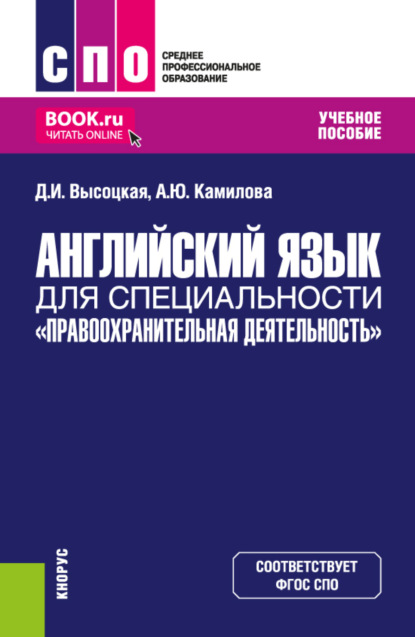 СПО
СРЕДНЕЕ ПРОФЕССИОНАЛЬНОЕ ОБРАЗОВАНИЕ

BOOK.ru
ЧИТАТЬ ONLINE

УЧЕБНОЕ ПОСОБИЕ

Д.И. Высоцкая, А.Ю. Камилова

АНГЛИЙСКИЙ ЯЗЫК
ДЛЯ СПЕЦИАЛЬНОСТИ
«ПРАВООХРАНИТЕЛЬНАЯ ДЕЯТЕЛЬНОСТЬ»

КНОРУС

СООТВЕТСТВУЕТ ФГОС СПО